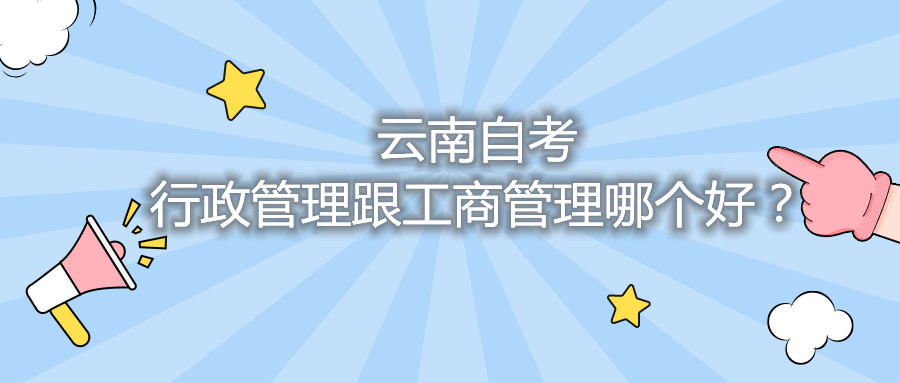 云南自考
行政管理跟工商管理哪个好？